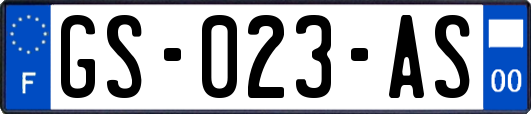 F
GS-023-AS
00